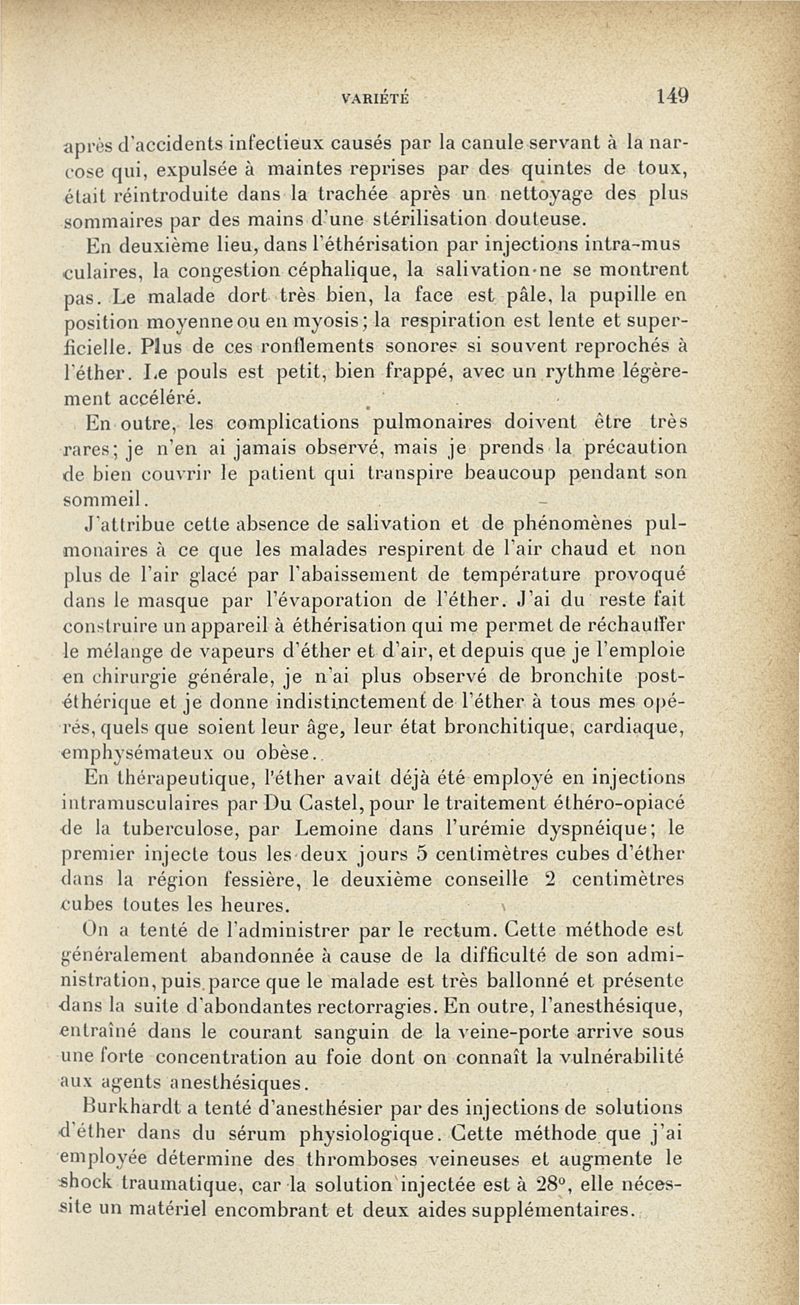 VARIÉTÉ 149

après d'accidents infectieux causés par la canule servant à la narcose qui, expulsée à maintes reprises par des quintes de toux, était réintroduite dans la trachée après un nettoyage des plus sommaires par des mains d'une stérilisation douteuse.

En deuxième lieu, dans l'éthérisation par injections intra-musculaires, la congestion céphalique, la salivation ne se montrent pas. Le malade dort très bien, la face est pâle, la pupille en position moyenne ou en myosis; la respiration est lente et superficielle. Plus de ces ronflements sonores si souvent reprochés à l'éther. Le pouls est petit, bien frappé, avec un rythme légèrement accéléré.

En outre, les complications pulmonaires doivent être très rares; je n'en ai jamais observé, mais je prends la précaution de bien couvrir le patient qui transpire beaucoup pendant son sommeil.

J'attribue cette absence de salivation et de phénomènes pulmonaires à ce que les malades respirent de l'air chaud et non plus de l'air glacé par l'abaissement de température provoqué dans le masque par l'évaporation de l'éther. J'ai du reste fait construire un appareil à éthérisation qui me permet de réchauffer le mélange de vapeurs d'éther et d'air, et depuis que je l'emploie en chirurgie générale, je n'ai plus observé de bronchite post-éthérique et je donne indistinctement de l'éther à tous mes opérés, quels que soient leur âge, leur état bronchitique, cardiaque, emphysémateux ou obèse.

En thérapeutique, l'éther avait déjà été employé en injections intramusculaires par Du Castel, pour le traitement éthéro-opiacé de la tuberculose, par Lemoine dans l'urémie dyspnéique; le premier injecte tous les deux jours 5 centimètres cubes d'éther dans la région fessière, le deuxième conseille 2 centimètres cubes toutes les heures.

On a tenté de l'administrer par le rectum. Cette méthode est généralement abandonnée à cause de la difficulté de son administration, puis parce que le malade est très ballonné et présente dans la suite d'abondantes rectorragies. En outre, l'anesthésique, entraîné dans le courant sanguin de la veine-porte arrive sous une forte concentration au foie dont on connaît la vulnérabilité aux agents anesthésiques.

Burkhardt a tenté d'anesthésier par des injections de solutions d'éther dans du sérum physiologique. Cette méthode que j'ai employée détermine des thromboses veineuses et augmente le shock traumatique, car la solution injectée est à 28°, elle nécessite un matériel encombrant et deux aides supplémentaires.